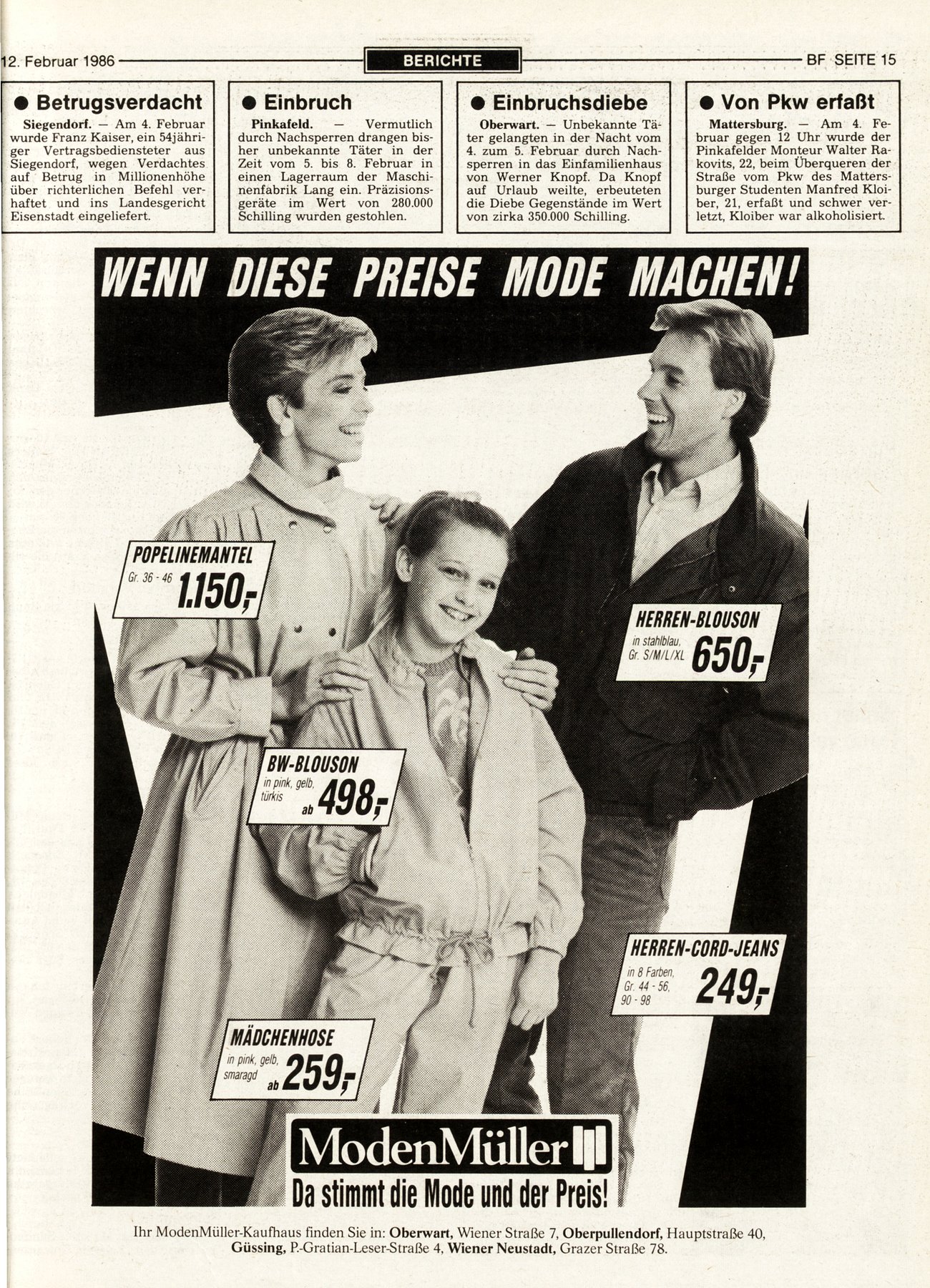 12. Februar 1986

BERICHTE

BF SEITE 15

• Betrugsverdacht

Siegendorf. — Am 4. Februar wurde Franz Kaiser, ein 54jähriger Vertragsbediensteter aus Siegendorf, wegen Verdachtes auf Betrug in Millionenhöhe über richterlichen Befehl verhaftet und ins Landesgericht Eisenstadt eingeliefert.

• Einbruch

Pinkafeld. — Vermutlich durch Nachsperren drangen bisher unbekannte Täter in der Zeit vom 5. bis 8. Februar in einen Lagerraum der Maschinenfabrik Lang ein. Präzisionsgeräte im Wert von 280.000 Schilling wurden gestohlen.

• Einbruchsdiebe

Oberwart. — Unbekannte Täter gelangten in der Nacht vom 4. zum 5. Februar durch Nachsperren in das Einfamilienhaus von Werner Knopf. Da Knopf auf Urlaub weilte, erbeuteten die Diebe Gegenstände im Wert von zirka 350.000 Schilling.

• Von Pkw erfaßt

Mattersburg. — Am 4. Februar gegen 12 Uhr wurde der Pinkafelder Monteur Walter Rakovits, 22, beim Überqueren der Straße vom Pkw des Mattersburger Studenten Manfred Kloiber, 21, erfaßt und schwer verletzt, Kloiber war alkoholisiert.

WENN DIESE PREISE MODE MACHEN!

POPELINEMANTEL
Gr. 36 - 46
1.150,-

HERREN-BLOUSON
in stahlblau,
Gr. S/M/L/XL
650,-

BW-BLOUSON
in pink, gelb, türkis
ab 498,-

HERREN-CORD-JEANS
in 8 Farben,
Gr. 44 - 56,
90 - 98
249,-

MÄDCHENHOSE
in pink, gelb, smaragd
ab 259,-

ModenMüller

Da stimmt die Mode und der Preis!

Ihr ModenMüller-Kaufhaus finden Sie in: Oberwart, Wiener Straße 7, Oberpullendorf, Hauptstraße 40, Güssing, P.-Gratian-Leser-Straße 4, Wiener Neustadt, Grazer Straße 78.